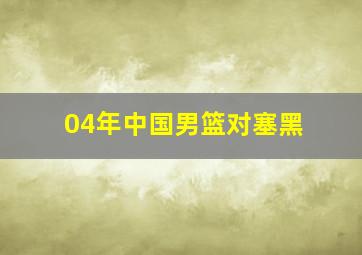 04年中国男篮对塞黑